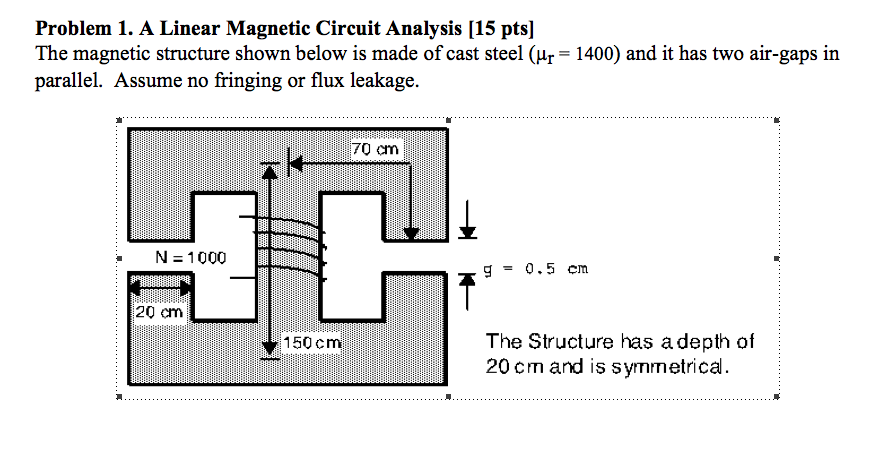 **Problem 1. A Linear Magnetic Circuit Analysis [15 pts]**
The magnetic structure shown below is made of cast steel ($\mu_r = 1400$) and it has two air-gaps in parallel. Assume no fringing or flux leakage.

70 cm

N = 1000

g = 0.5 cm

20 cm

150 cm

The Structure has a depth of 20 cm and is symmetrical.